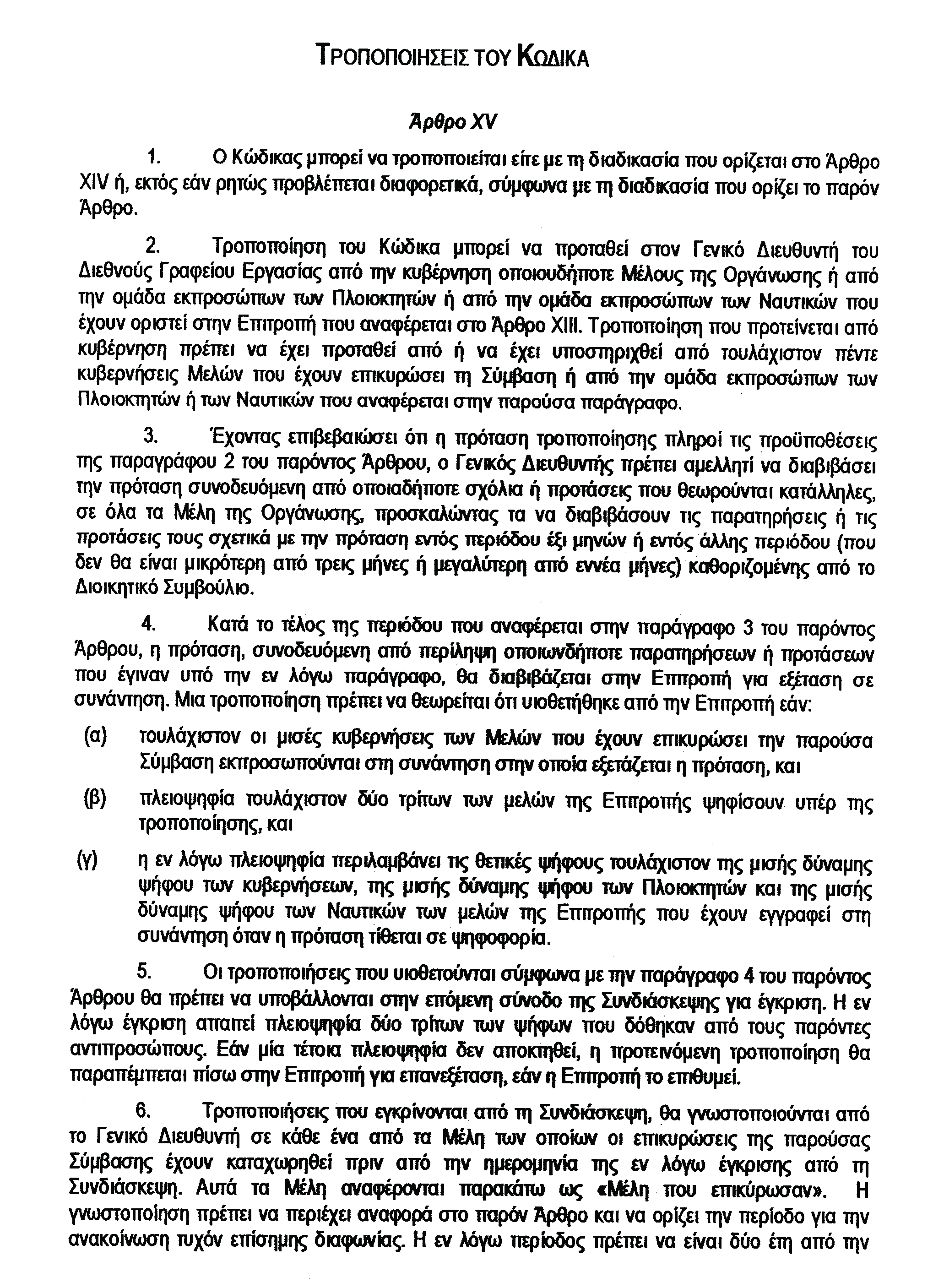 ΤΡΟΠΟΠΟΙΗΣΕΙΣ ΤΟΥ ΚΩΔΙΚΑ

Άρθρο XV

1. Ο Κώδικας μπορεί να τροποποιείται είτε με τη διαδικασία που ορίζεται στο Άρθρο XIV ή, εκτός εάν ρητώς προβλέπεται διαφορετικά, σύμφωνα με τη διαδικασία που ορίζει το παρόν Άρθρο.

2. Τροποποίηση του Κώδικα μπορεί να προταθεί στον Γενικό Διευθυντή του Διεθνούς Γραφείου Εργασίας από την κυβέρνηση οποιουδήποτε Μέλους της Οργάνωσης ή από την ομάδα εκπροσώπων των Πλοιοκτητών ή από την ομάδα εκπροσώπων των Ναυτικών που έχουν οριστεί στην Επιτροπή που αναφέρεται στο Άρθρο XIII. Τροποποίηση που προτείνεται από κυβέρνηση πρέπει να έχει προταθεί από ή να έχει υποστηριχθεί από τουλάχιστον πέντε κυβερνήσεις Μελών που έχουν επικυρώσει τη Σύμβαση ή από την ομάδα εκπροσώπων των Πλοιοκτητών ή των Ναυτικών που αναφέρεται στην παρούσα παράγραφο.

3. Έχοντας επιβεβαιώσει ότι η πρόταση τροποποίησης πληροί τις προϋποθέσεις της παραγράφου 2 του παρόντος Άρθρου, ο Γενικός Διευθυντής πρέπει αμελλητί να διαβιβάσει την πρόταση συνοδευόμενη από οποιαδήποτε σχόλια ή προτάσεις που θεωρούνται κατάλληλες, σε όλα τα Μέλη της Οργάνωσης, προσκαλώντας τα να διαβιβάσουν τις παρατηρήσεις ή τις προτάσεις τους σχετικά με την πρόταση εντός περιόδου έξι μηνών ή εντός άλλης περιόδου (που δεν θα είναι μικρότερη από τρεις μήνες ή μεγαλύτερη από εννέα μήνες) καθοριζομένης από το Διοικητικό Συμβούλιο.

4. Κατά το τέλος της περιόδου που αναφέρεται στην παράγραφο 3 του παρόντος Άρθρου, η πρόταση, συνοδευόμενη από περίληψη οποιωνδήποτε παρατηρήσεων ή προτάσεων που έγιναν υπό την εν λόγω παράγραφο, θα διαβιβάζεται στην Επιτροπή για εξέταση σε συνάντηση. Μια τροποποίηση πρέπει να θεωρείται ότι υιοθετήθηκε από την Επιτροπή εάν:

(α) τουλάχιστον οι μισές κυβερνήσεις των Μελών που έχουν επικυρώσει την παρούσα Σύμβαση εκπροσωπούνται στη συνάντηση στην οποία εξετάζεται η πρόταση, και

(β) πλειοψηφία τουλάχιστον δύο τρίτων των μελών της Επιτροπής ψηφίσουν υπέρ της τροποποίησης, και

(γ) η εν λόγω πλειοψηφία περιλαμβάνει τις θετικές ψήφους τουλάχιστον της μισής δύναμης ψήφου των κυβερνήσεων, της μισής δύναμης ψήφου των Πλοιοκτητών και της μισής δύναμης ψήφου των Ναυτικών των μελών της Επιτροπής που έχουν εγγραφεί στη συνάντηση όταν η πρόταση τίθεται σε ψηφοφορία.

5. Οι τροποποιήσεις που υιοθετούνται σύμφωνα με την παράγραφο 4 του παρόντος Άρθρου θα πρέπει να υποβάλλονται στην επόμενη σύνοδο της Συνδιάσκεψης για έγκριση. Η εν λόγω έγκριση απαιτεί πλειοψηφία δύο τρίτων των ψήφων που δόθηκαν από τους παρόντες αντιπροσώπους. Εάν μία τέτοια πλειοψηφία δεν αποκτηθεί, η προτεινόμενη τροποποίηση θα παραπέμπεται πίσω στην Επιτροπή για επανεξέταση, εάν η Επιτροπή το επιθυμεί.

6. Τροποποιήσεις που εγκρίνονται από τη Συνδιάσκεψη, θα γνωστοποιούνται από το Γενικό Διευθυντή σε κάθε ένα από τα Μέλη των οποίων οι επικυρώσεις της παρούσας Σύμβασης έχουν καταχωρηθεί πριν από την ημερομηνία της εν λόγω έγκρισης από τη Συνδιάσκεψη. Αυτά τα Μέλη αναφέρονται παρακάτω ως «Μέλη που επικύρωσαν». Η γνωστοποίηση πρέπει να περιέχει αναφορά στο παρόν Άρθρο και να ορίζει την περίοδο για την ανακοίνωση τυχόν επίσημης διαφωνίας. Η εν λόγω περίοδος πρέπει να είναι δύο έτη από την